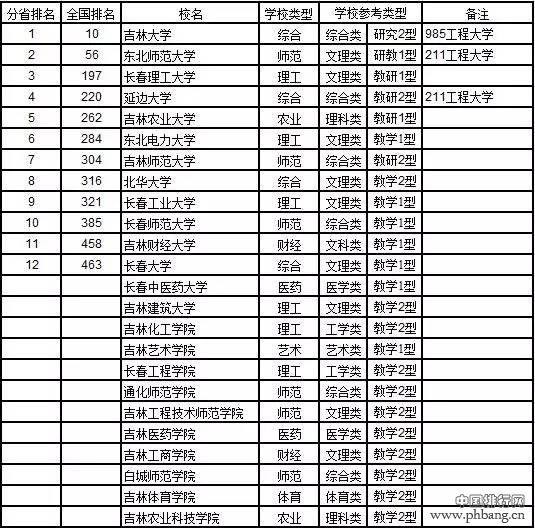 | 分省排名 | 全国排名 | 校名 | 学校类型 | 学校参考类型 | | 备注 |
|---|---|---|---|---|---|---|
| 1 | 10 | 吉林大学 | 综合 | 综合类 | 研究2型 | 985工程大学 |
| 2 | 56 | 东北师范大学 | 师范 | 文理类 | 研教1型 | 211工程大学 |
| 3 | 197 | 长春理工大学 | 理工 | 文理类 | 教研1型 | |
| 4 | 220 | 延边大学 | 综合 | 综合类 | 教研2型 | 211工程大学 |
| 5 | 262 | 吉林农业大学 | 农业 | 理科类 | 教研1型 | |
| 6 | 284 | 东北电力大学 | 理工 | 文理类 | 教学1型 | |
| 7 | 304 | 吉林师范大学 | 师范 | 综合类 | 教研2型 | |
| 8 | 316 | 北华大学 | 综合 | 文理类 | 教学2型 | |
| 9 | 321 | 长春工业大学 | 理工 | 文理类 | 教学1型 | |
| 10 | 385 | 长春师范大学 | 师范 | 综合类 | 教学1型 | |
| 11 | 458 | 吉林财经大学 | 财经 | 文科类 | 教学1型 | |
| 12 | 463 | 长春大学 | 综合 | 文理类 | 教学1型 | |
| | | 长春中医药大学 | 医药 | 医学类 | 教学1型 | |
| | | 吉林建筑大学 | 理工 | 文理类 | 教学2型 | |
| | | 吉林化工学院 | 理工 | 工学类 | 教学2型 | |
| | | 吉林艺术学院 | 艺术 | 艺术类 | 教学1型 | |
| | | 长春工程学院 | 理工 | 工学类 | 教学2型 | |
| | | 通化师范学院 | 师范 | 综合类 | 教学2型 | |
| | | 吉林工程技术师范学院 | 师范 | 文理类 | 教学2型 | |
| | | 吉林医药学院 | 医药 | 医学类 | 教学2型 | |
| | | 吉林工商学院 | 财经 | 文理类 | 教学2型 | |
| | | 白城师范学院 | 师范 | 综合类 | 教学2型 | |
| | | 吉林体育学院 | 体育 | 体育类 | 教学2型 | |
| | | 吉林农业科技学院 | 农业 | 理科类 | 教学2型 | |

中国排行网
www.phbang.cn